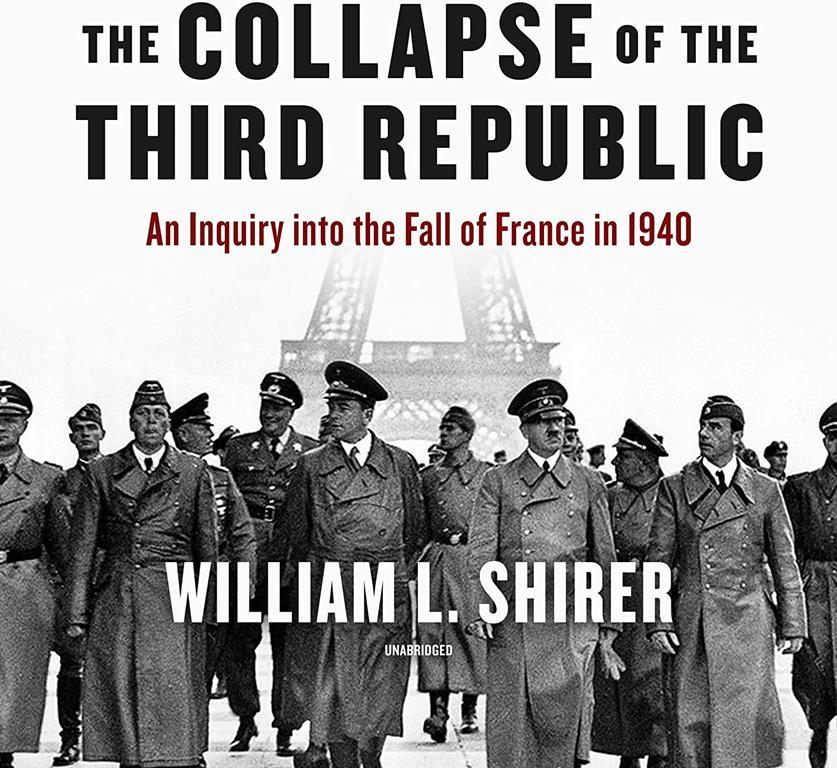 THE COLLAPSE OF THE THIRD REPUBLIC

An Inquiry into the Fall of France in 1940

WILLIAM L. SHIRER

UNABRIDGED